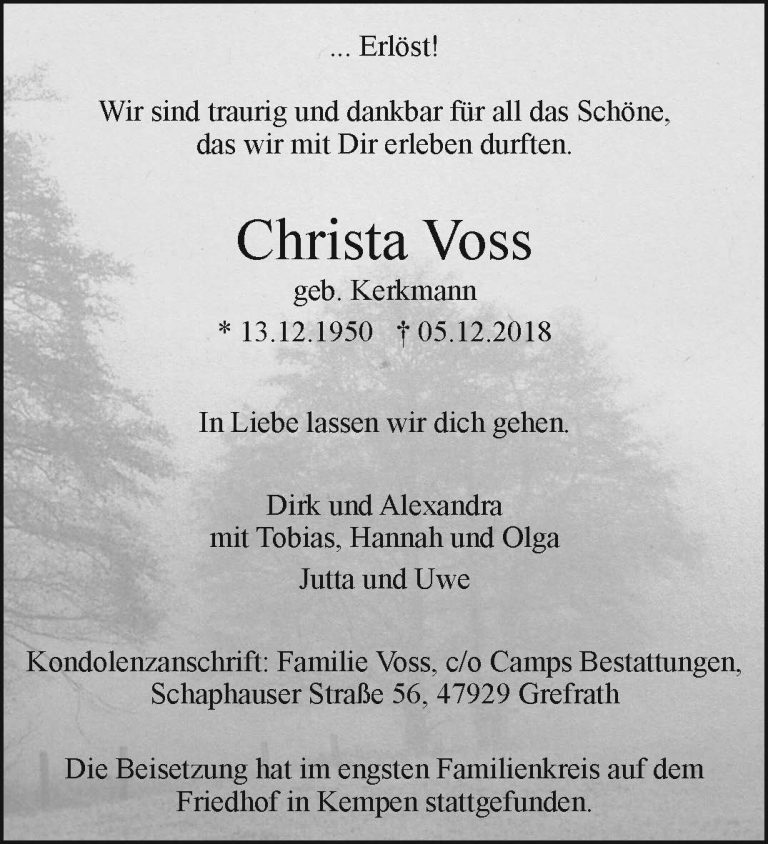 ... Erlöst!

Wir sind traurig und dankbar für all das Schöne, das wir mit Dir erleben durften.

Christa Voss

geb. Kerkmann

* 13.12.1950 † 05.12.2018

In Liebe lassen wir dich gehen.

Dirk und Alexandra
mit Tobias, Hannah und Olga

Jutta und Uwe

Kondolenzanschrift: Familie Voss, c/o Camps Bestattungen, Schaphauser Straße 56, 47929 Grefrath

Die Beisetzung hat im engsten Familienkreis auf dem Friedhof in Kempen stattgefunden.